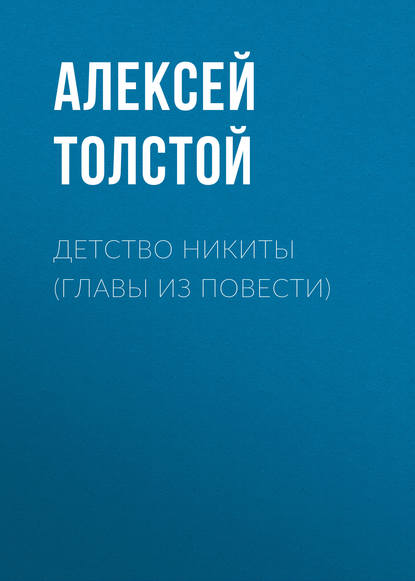 АЛЕКСЕЙ ТОЛСТОЙ

ДЕТСТВО НИКИТЫ (ГЛАВЫ ИЗ ПОВЕСТИ)